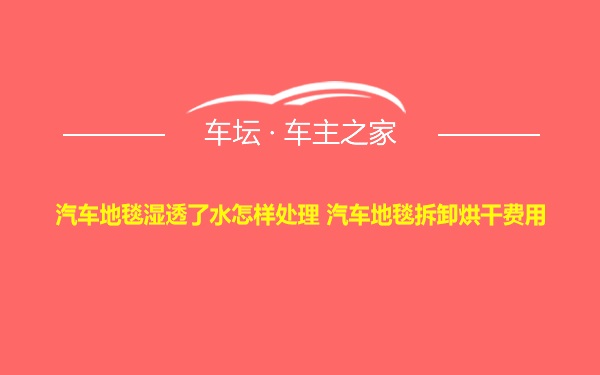 车坛 · 车主之家

汽车地毯湿透了水怎样处理 汽车地毯拆卸烘干费用